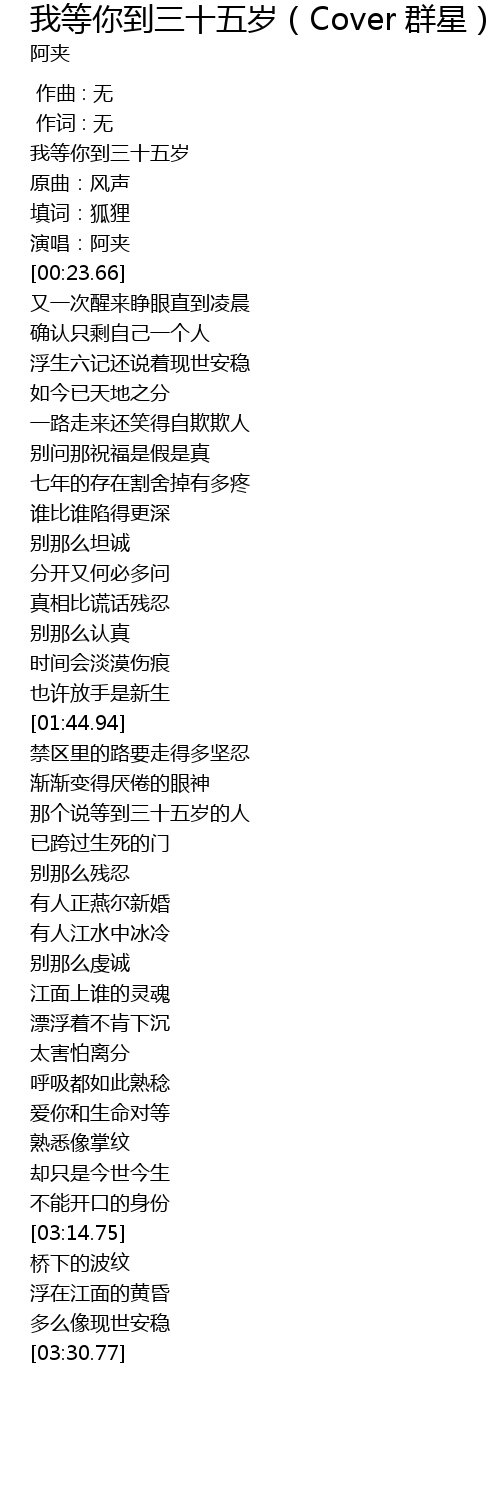 我等你到三十五岁（Cover 群星）
阿夹

作曲 : 无
作词 : 无
我等你到三十五岁
原曲：风声
填词：狐狸
演唱：阿夹
[00:23.66]
又一次醒来睁眼直到凌晨
确认只剩自己一个人
浮生六记还说着现世安稳
如今已天地之分
一路走来还笑得自欺欺人
别问那祝福是假是真
七年的存在割舍掉有多疼
谁比谁陷得更深
别那么坦诚
分开又何必多问
真相比谎话残忍
别那么认真
时间会淡漠伤痕
也许放手是新生
[01:44.94]
禁区里的路要走得多坚忍
渐渐变得厌倦的眼神
那个说等到三十五岁的人
已跨过生死的门
别那么残忍
有人正燕尔新婚
有人江水中冰冷
别那么虔诚
江面上谁的灵魂
漂浮着不肯下沉
太害怕离分
呼吸都如此熟稔
爱你和生命对等
熟悉像掌纹
却只是今世今生
不能开口的身份
[03:14.75]
桥下的波纹
浮在江面的黄昏
多么像现世安稳
[03:30.77]